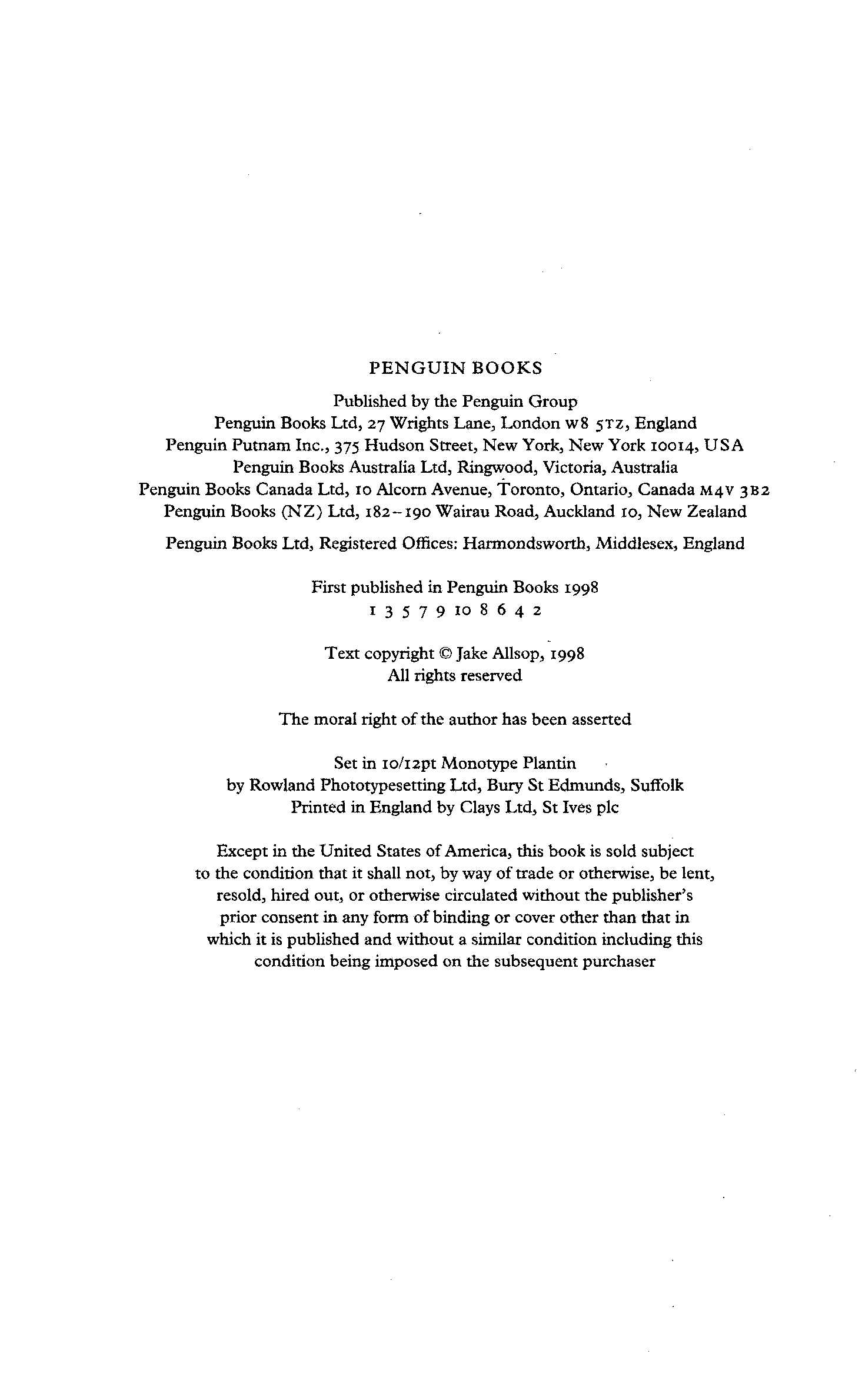 PENGUIN BOOKS

Published by the Penguin Group
Penguin Books Ltd, 27 Wrights Lane, London W8 5TZ, England
Penguin Putnam Inc., 375 Hudson Street, New York, New York 10014, USA
Penguin Books Australia Ltd, Ringwood, Victoria, Australia
Penguin Books Canada Ltd, 10 Alcorn Avenue, Toronto, Ontario, Canada M4V 3B2
Penguin Books (NZ) Ltd, 182–190 Wairau Road, Auckland 10, New Zealand

Penguin Books Ltd, Registered Offices: Harmondsworth, Middlesex, England

First published in Penguin Books 1998
1 3 5 7 9 10 8 6 4 2

Text copyright © Jake Allsop, 1998
All rights reserved

The moral right of the author has been asserted

Set in 10/12pt Monotype Plantin
by Rowland Phototypesetting Ltd, Bury St Edmunds, Suffolk
Printed in England by Clays Ltd, St Ives plc

Except in the United States of America, this book is sold subject to the condition that it shall not, by way of trade or otherwise, be lent, resold, hired out, or otherwise circulated without the publisher's prior consent in any form of binding or cover other than that in which it is published and without a similar condition including this condition being imposed on the subsequent purchaser